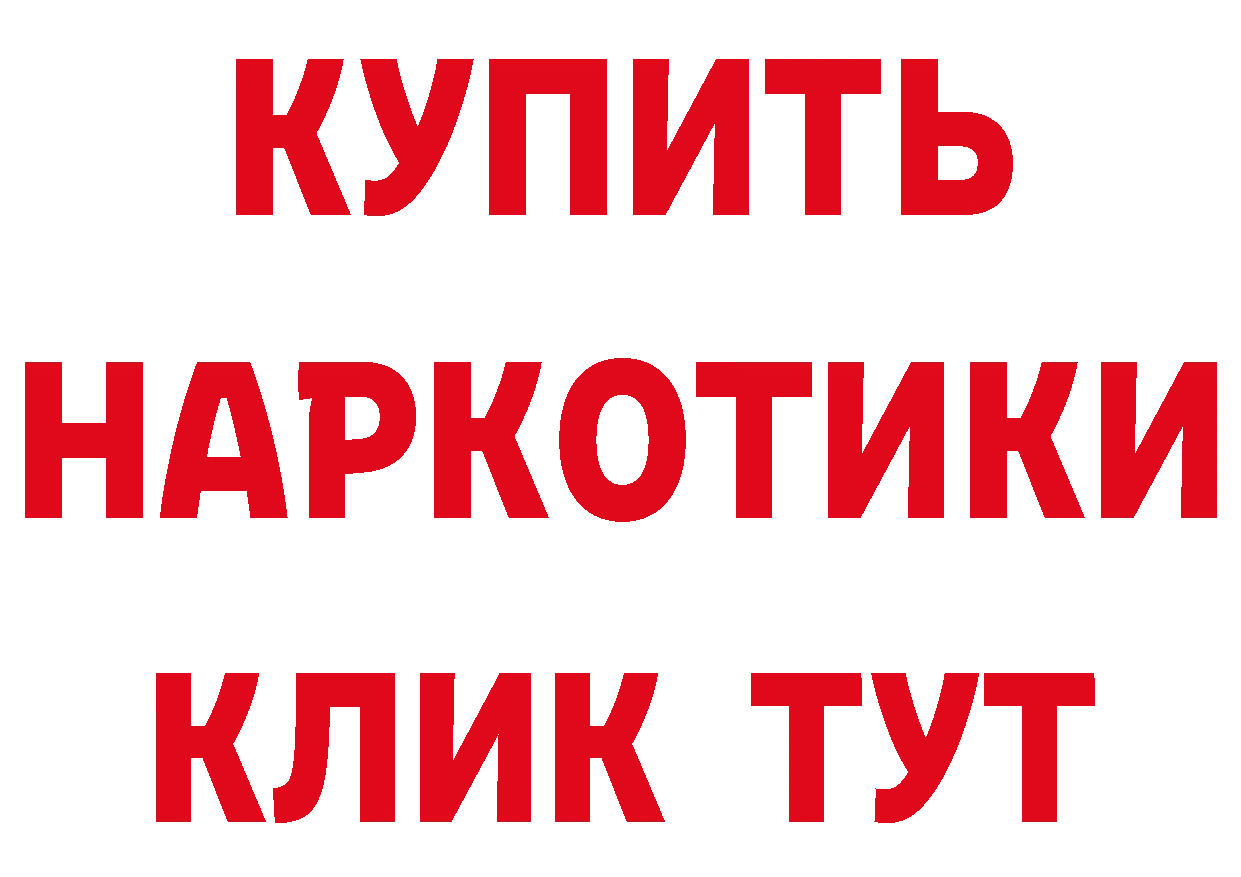 КУПИТЬ
НАРКОТИКИ
КЛИК ТУТ